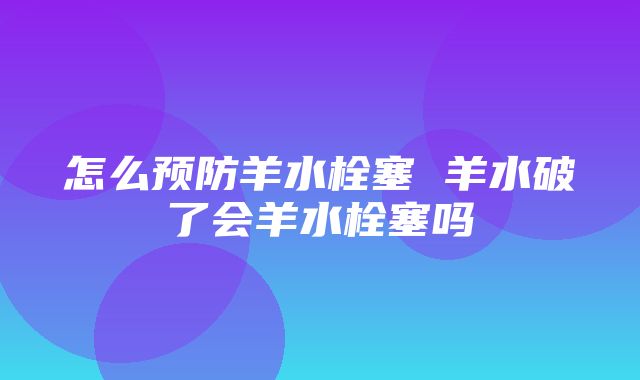 怎么预防羊水栓塞 羊水破了会羊水栓塞吗